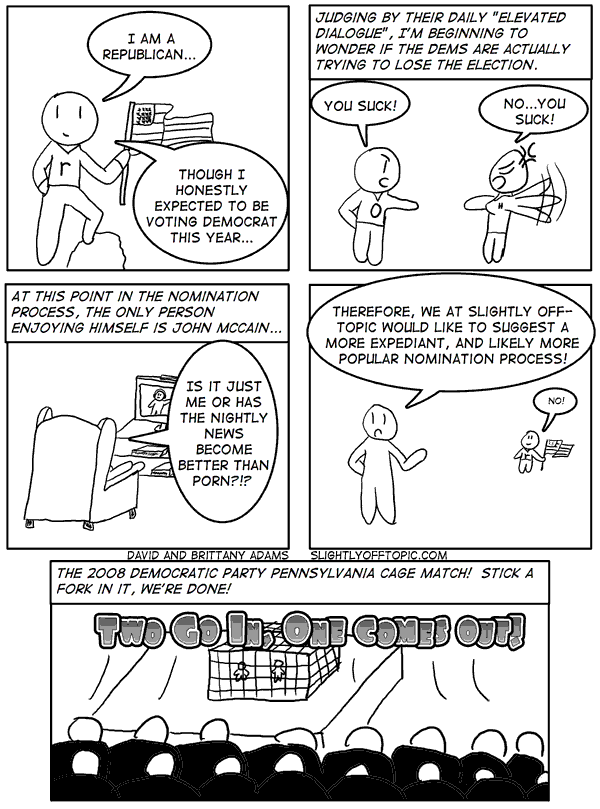 I AM A REPUBLICAN...

r

THOUGH I HONESTLY EXPECTED TO BE VOTING DEMOCRAT THIS YEAR...

JUDGING BY THEIR DAILY "ELEVATED DIALOGUE", I'M BEGINNING TO WONDER IF THE DEMS ARE ACTUALLY TRYING TO LOSE THE ELECTION.

YOU SUCK!

NO...YOU SUCK!

O

H

AT THIS POINT IN THE NOMINATION PROCESS, THE ONLY PERSON ENJOYING HIMSELF IS JOHN MCCAIN...

IS IT JUST ME OR HAS THE NIGHTLY NEWS BECOME BETTER THAN PORN?!?

THEREFORE, WE AT SLIGHTLY OFF-TOPIC WOULD LIKE TO SUGGEST A MORE EXPEDIANT, AND LIKELY MORE POPULAR NOMINATION PROCESS!

NO!

DAVID AND BRITTANY ADAMS SLIGHTLYOFFTOPIC.COM

THE 2008 DEMOCRATIC PARTY PENNSYLVANIA CAGE MATCH! STICK A FORK IN IT, WE'RE DONE!

TWO GO IN, ONE COMES OUT!